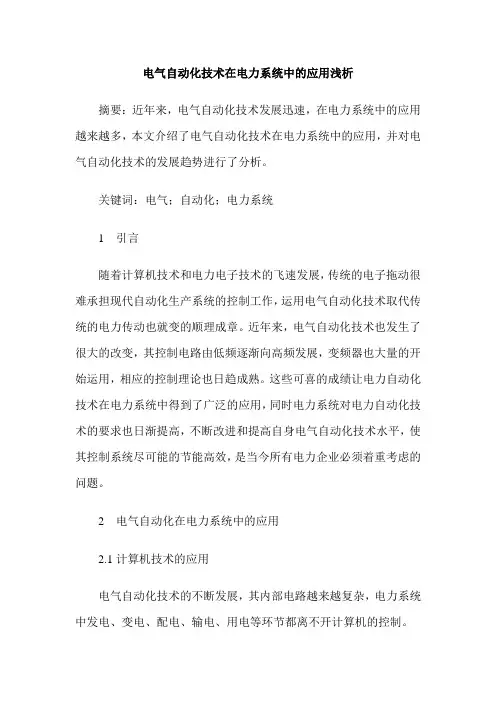 电气自动化技术在电力系统中的应用浅析

摘要：近年来，电气自动化技术发展迅速，在电力系统中的应用越来越多，本文介绍了电气自动化技术在电力系统中的应用，并对电气自动化技术的发展趋势进行了分析。

关键词：电气；自动化；电力系统

1　引言

随着计算机技术和电力电子技术的飞速发展，传统的电子拖动很难承担现代自动化生产系统的控制工作，运用电气自动化技术取代传统的电力传动也就变的顺理成章。近年来，电气自动化技术也发生了很大的改变，其控制电路由低频逐渐向高频发展，变频器也大量的开始运用，相应的控制理论也日趋成熟。这些可喜的成绩让电力自动化技术在电力系统中得到了广泛的应用，同时电力系统对电力自动化技术的要求也日渐提高，不断改进和提高自身电气自动化技术水平，使其控制系统尽可能的节能高效，是当今所有电力企业必须着重考虑的问题。

2　电气自动化在电力系统中的应用

2.1 计算机技术的应用

电气自动化技术的不断发展，其内部电路越来越复杂，电力系统中发电、变电、配电、输电、用电等环节都离不开计算机的控制。